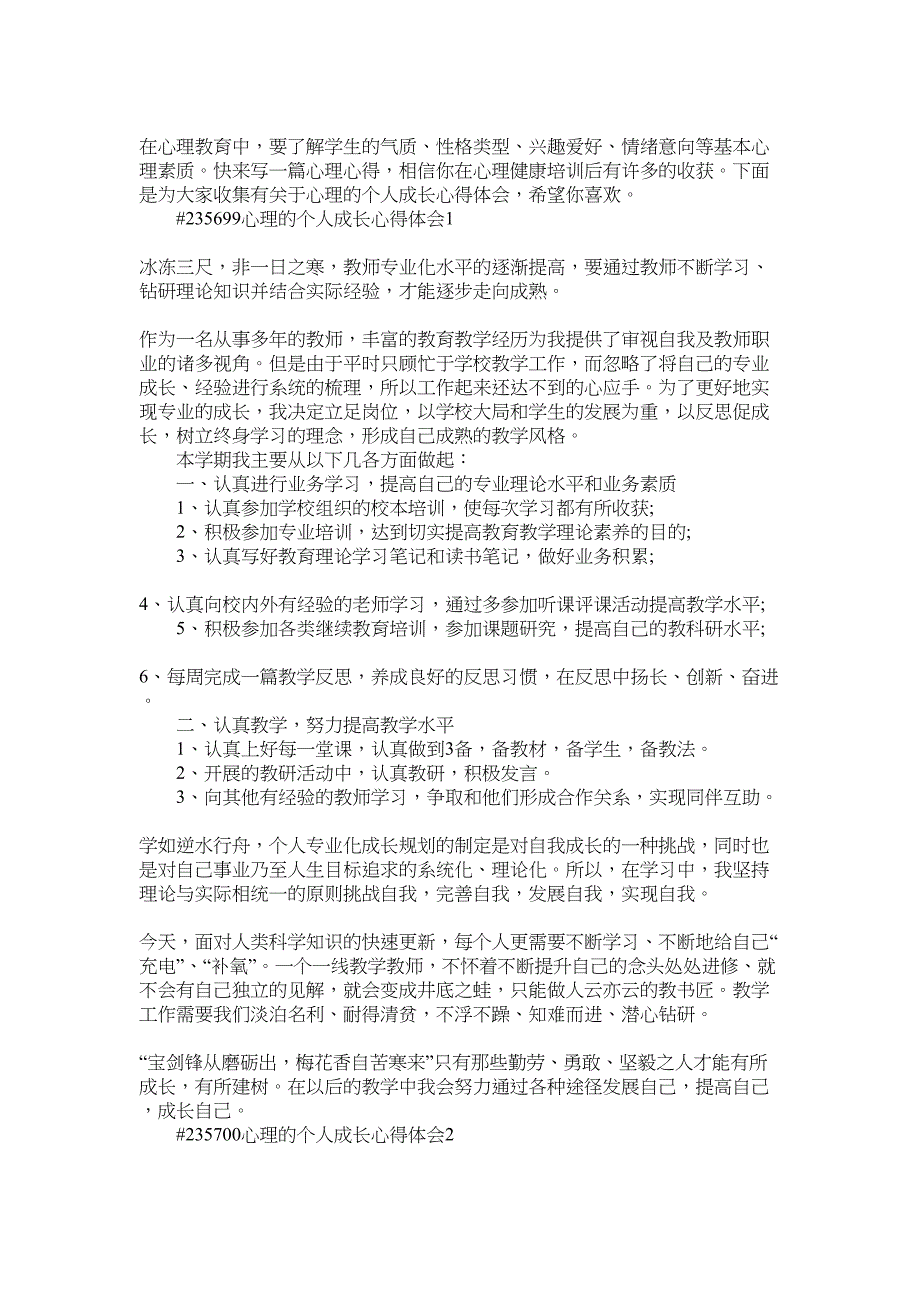 在心理教育中，要了解学生的气质、性格类型、兴趣爱好、情绪意向等基本心理素质。快来写一篇心理心得，相信你在心理健康培训后有许多的收获。下面是为大家收集有关于心理的个人成长心得体会，希望你喜欢。

#235699心理的个人成长心得体会1

冰冻三尺，非一日之寒，教师专业化水平的逐渐提高，要通过教师不断学习、钻研理论知识并结合实际经验，才能逐步走向成熟。

作为一名从事多年的教师，丰富的教育教学经历为我提供了审视自我及教师职业的诸多视角。但是由于平时只顾忙于学校教学工作，而忽略了将自己的专业成长、经验进行系统的梳理，所以工作起来还达不到的心应手。为了更好地实现专业的成长，我决定立足岗位，以学校大局和学生的发展为重，以反思促成长，树立终身学习的理念，形成自己成熟的教学风格。

本学期我主要从以下几各方面做起：

一、认真进行业务学习，提高自己的专业理论水平和业务素质

1、认真参加学校组织的校本培训，使每次学习都有所收获;

2、积极参加专业培训，达到切实提高教育教学理论素养的目的;

3、认真写好教育理论学习笔记和读书笔记，做好业务积累;

4、认真向校内外有经验的老师学习，通过多参加听课评课活动提高教学水平;

5、积极参加各类继续教育培训，参加课题研究，提高自己的教科研水平;

6、每周完成一篇教学反思，养成良好的反思习惯，在反思中扬长、创新、奋进。

二、认真教学，努力提高教学水平

1、认真上好每一堂课，认真做到3备，备教材，备学生，备教法。

2、开展的教研活动中，认真教研，积极发言。

3、向其他有经验的教师学习，争取和他们形成合作关系，实现同伴互助。

学如逆水行舟，个人专业化成长规划的制定是对自我成长的一种挑战，同时也是对自己事业乃至人生目标追求的系统化、理论化。所以，在学习中，我坚持理论与实际相统一的原则挑战自我，完善自我，发展自我，实现自我。

今天，面对人类科学知识的快速更新，每个人更需要不断学习、不断地给自己“充电”、“补氧”。一个一线教学教师，不怀着不断提升自己的念头处处进修、就不会有自己独立的见解，就会变成井底之蛙，只能做人云亦云的教书匠。教学工作需要我们淡泊名利、耐得清贫，不浮不躁、知难而进、潜心钻研。

“宝剑锋从磨砺出，梅花香自苦寒来”只有那些勤劳、勇敢、坚毅之人才能有所成长，有所建树。在以后的教学中我会努力通过各种途径发展自己，提高自己，成长自己。

#235700心理的个人成长心得体会2